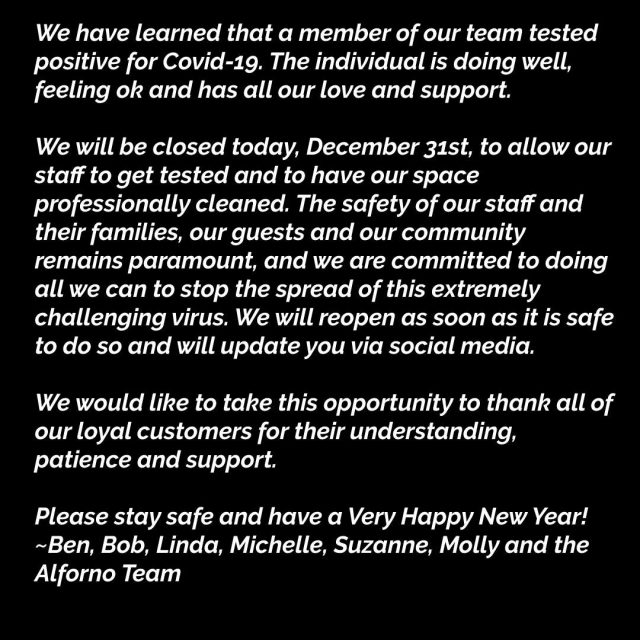 We have learned that a member of our team tested positive for Covid-19. The individual is doing well, feeling ok and has all our love and support.

We will be closed today, December 31st, to allow our staff to get tested and to have our space professionally cleaned. The safety of our staff and their families, our guests and our community remains paramount, and we are committed to doing all we can to stop the spread of this extremely challenging virus. We will reopen as soon as it is safe to do so and will update you via social media.

We would like to take this opportunity to thank all of our loyal customers for their understanding, patience and support.

Please stay safe and have a Very Happy New Year!
~Ben, Bob, Linda, Michelle, Suzanne, Molly and the Alforno Team